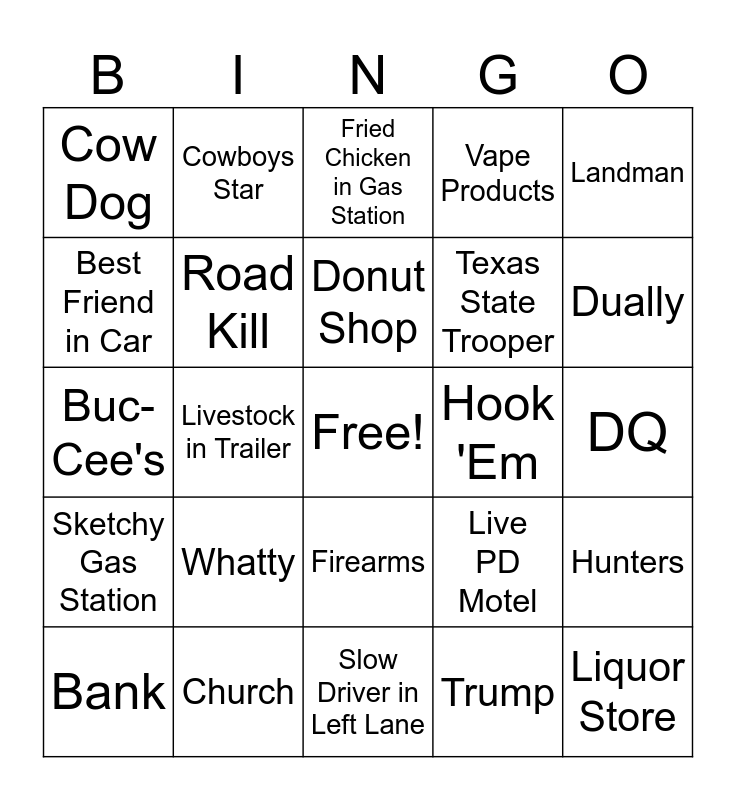 | B | I | N | G | O |
|---|---|---|---|---|
| Cow Dog | Cowboys Star | Fried Chicken in Gas Station | Vape Products | Landman |
| Best Friend in Car | Road Kill | Donut Shop | Texas State Trooper | Dually |
| Buc-Cee's | Livestock in Trailer | Free! | Hook 'Em | DQ |
| Sketchy Gas Station | Whatty | Firearms | Live PD Motel | Hunters |
| Bank | Church | Slow Driver in Left Lane | Trump | Liquor Store |